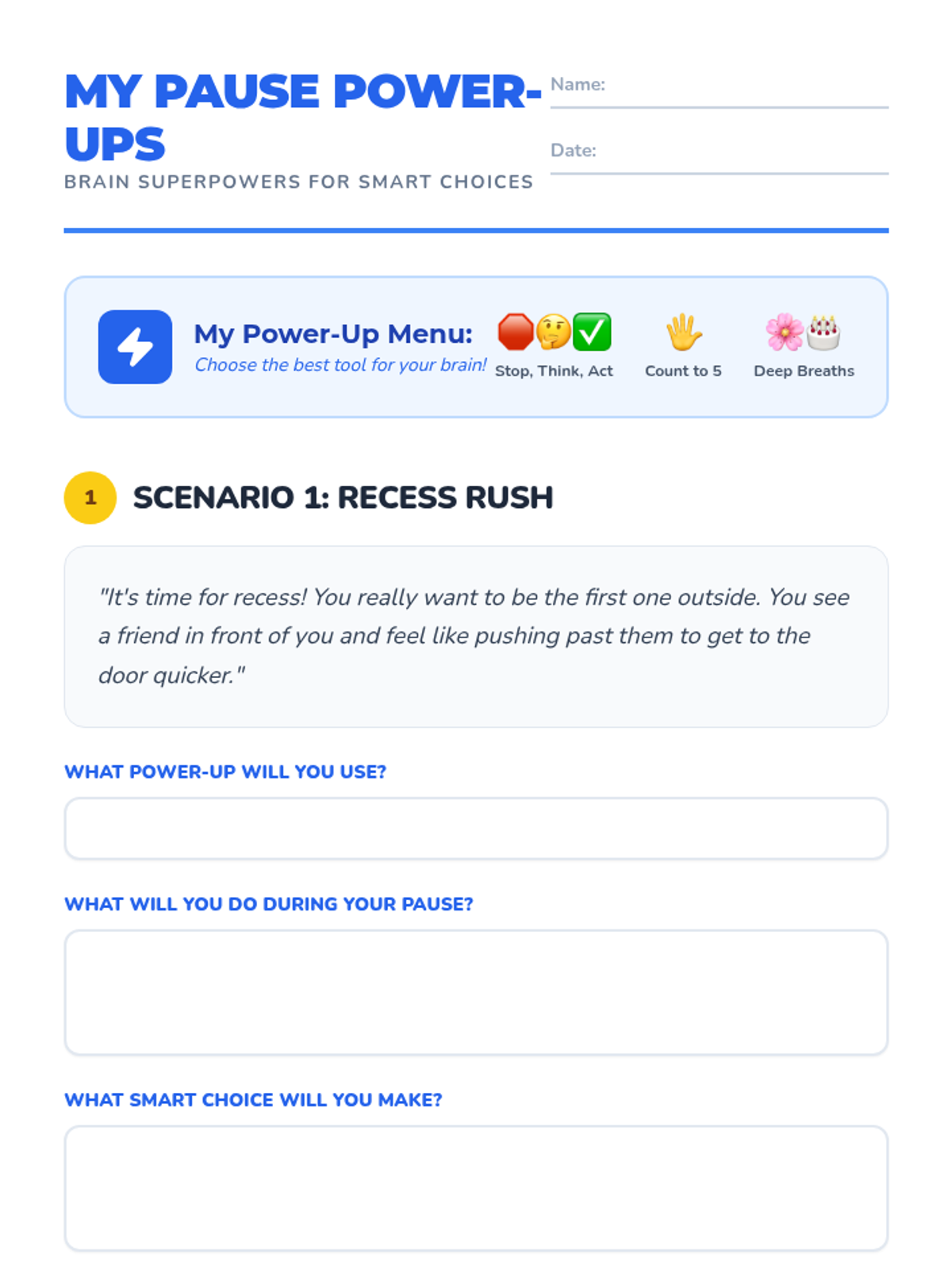 MY PAUSE POWER-UPS
BRAIN SUPERPOWERS FOR SMART CHOICES

Name:

Date:

My Power-Up Menu:
Choose the best tool for your brain!

Stop, Think, Act

Count to 5

Deep Breaths

1

SCENARIO 1: RECESS RUSH

"It's time for recess! You really want to be the first one outside. You see a friend in front of you and feel like pushing past them to get to the door quicker."

WHAT POWER-UP WILL YOU USE?

WHAT WILL YOU DO DURING YOUR PAUSE?

WHAT SMART CHOICE WILL YOU MAKE?